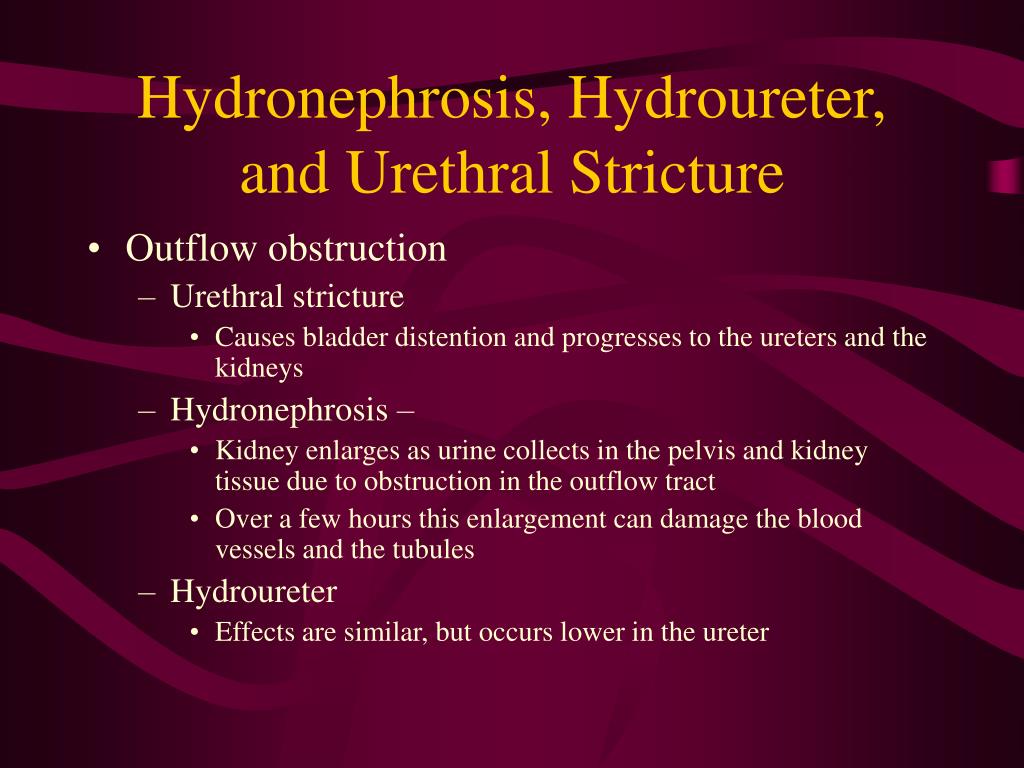 Hydronephrosis, Hydroureter, and Urethral Stricture

• Outflow obstruction
– Urethral stricture
• Causes bladder distention and progresses to the ureters and the kidneys
– Hydronephrosis –
• Kidney enlarges as urine collects in the pelvis and kidney tissue due to obstruction in the outflow tract
• Over a few hours this enlargement can damage the blood vessels and the tubules
– Hydroureter
• Effects are similar, but occurs lower in the ureter